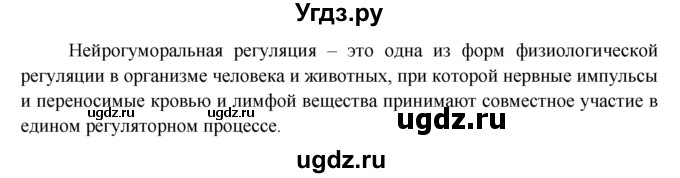 Угдз.ру

Нейрогуморальная регуляция – это одна из форм физиологической регуляции в организме человека и животных, при которой нервные импульсы и переносимые кровью и лимфой вещества принимают совместное участие в едином регуляторном процессе.

ugdz.ru

ugdz.ru

ugdz.ru